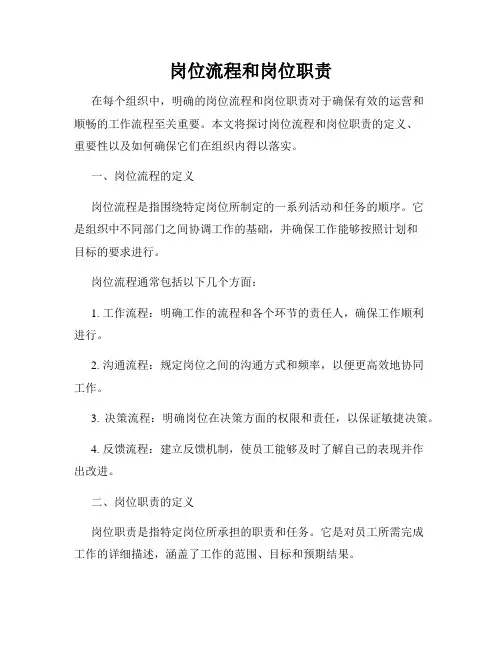 岗位流程和岗位职责

在每个组织中，明确的岗位流程和岗位职责对于确保有效的运营和顺畅的工作流程至关重要。本文将探讨岗位流程和岗位职责的定义、重要性以及如何确保它们在组织内得以落实。

一、岗位流程的定义

岗位流程是指围绕特定岗位所制定的一系列活动和任务的顺序。它是组织中不同部门之间协调工作的基础，并确保工作能够按照计划和目标的要求进行。

岗位流程通常包括以下几个方面：

1. 工作流程：明确工作的流程和各个环节的责任人，确保工作顺利进行。

2. 沟通流程：规定岗位之间的沟通方式和频率，以便更高效地协同工作。

3. 决策流程：明确岗位在决策方面的权限和责任，以保证敏捷决策。

4. 反馈流程：建立反馈机制，使员工能够及时了解自己的表现并作出改进。

二、岗位职责的定义

岗位职责是指特定岗位所承担的职责和任务。它是对员工所需完成工作的详细描述，涵盖了工作的范围、目标和预期结果。